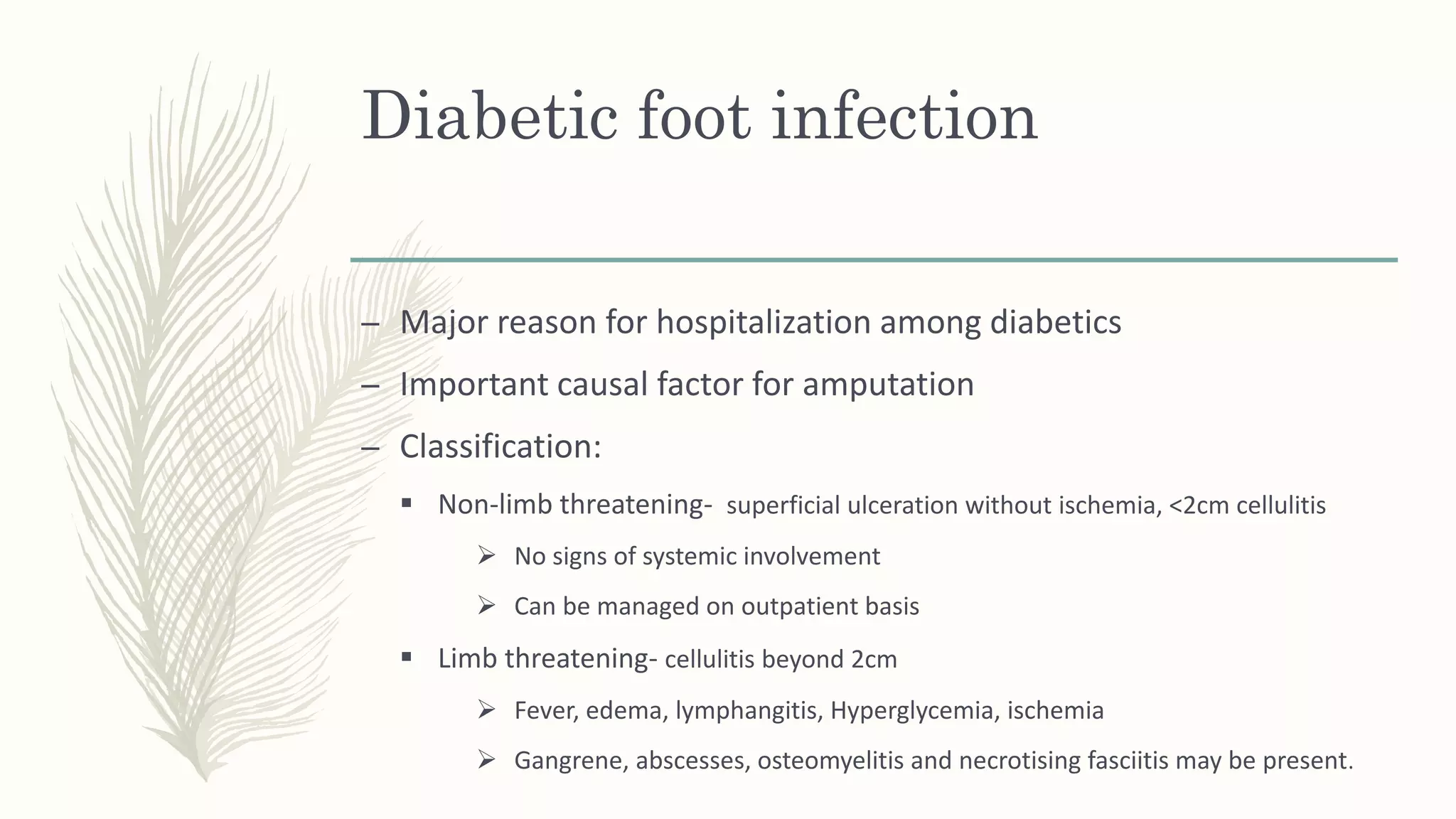 Diabetic foot infection

– Major reason for hospitalization among diabetics

– Important causal factor for amputation

– Classification:

▪ Non-limb threatening- superficial ulceration without ischemia, <2cm cellulitis

➢ No signs of systemic involvement

➢ Can be managed on outpatient basis

▪ Limb threatening- cellulitis beyond 2cm

➢ Fever, edema, lymphangitis, Hyperglycemia, ischemia

➢ Gangrene, abscesses, osteomyelitis and necrotising fasciitis may be present.